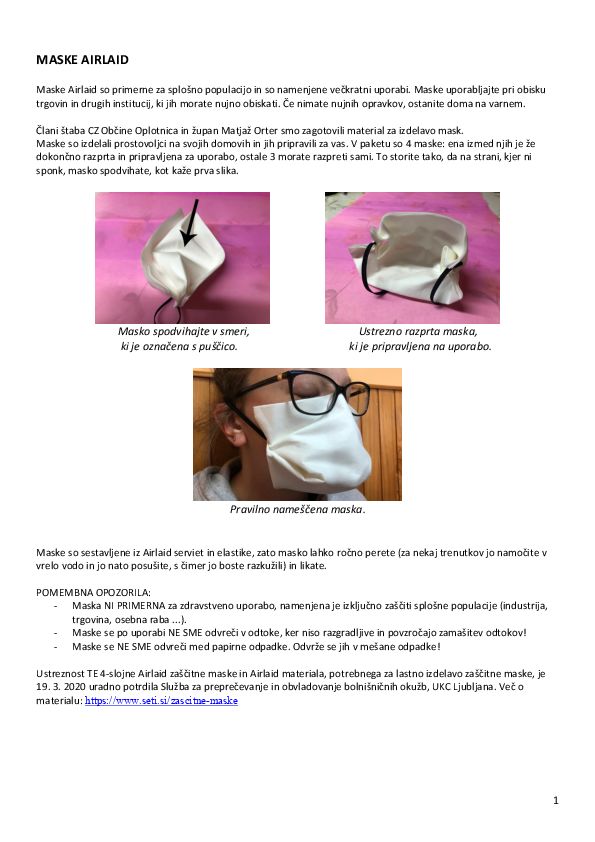 MASKE AIRLAID

Maske Airlaid so primerne za splošno populacijo in so namenjene večkratni uporabi. Maske uporabljajte pri obisku trgovin in drugih institucij, ki jih morate nujno obiskati. Če nimate nujnih opravkov, ostanite doma na varnem.

Člani štaba CZ Občine Oplotnica in župan Matjaž Orter smo zagotovili material za izdelavo mask.
Maske so izdelali prostovoljci na svojih domovih in jih pripravili za vas. V paketu so 4 maske: ena izmed njih je že dokončno razprta in pripravljena za uporabo, ostale 3 morate razpreti sami. To storite tako, da na strani, kjer ni sponk, masko spodvihate, kot kaže prva slika.

Masko spodvihajte v smeri, ki je označena s puščico.

Ustrezno razprta maska, ki je pripravljena na uporabo.

Pravilno nameščena maska.

Maske so sestavljene iz Airlaid serviet in elastike, zato masko lahko ročno perete (za nekaj trenutkov jo namočite v vrelo vodo in jo nato posušite, s čimer jo boste razkužili) in likate.

POMEMBNA OPOZORILA:
- Maska NI PRIMERNA za zdravstveno uporabo, namenjena je izključno zaščiti splošne populacije (industrija, trgovina, osebna raba ...).
- Maske se po uporabi NE SME odvreči v odtoke, ker niso razgradljive in povzročajo zamašitev odtokov!
- Maske se NE SME odvreči med papirne odpadke. Odvrže se jih v mešane odpadke!

Ustreznost TE 4-slojne Airlaid zaščitne maske in Airlaid materiala, potrebnega za lastno izdelavo zaščitne maske, je 19. 3. 2020 uradno potrdila Služba za preprečevanje in obvladovanje bolnišničnih okužb, UKC Ljubljana. Več o materialu: https://www.seti.si/zascitne-maske

1